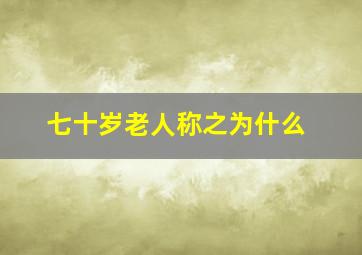 七十岁老人称之为什么